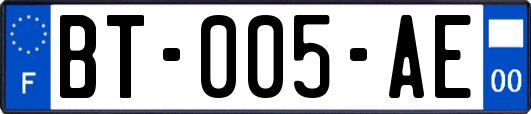 F

BT-005-AE

00